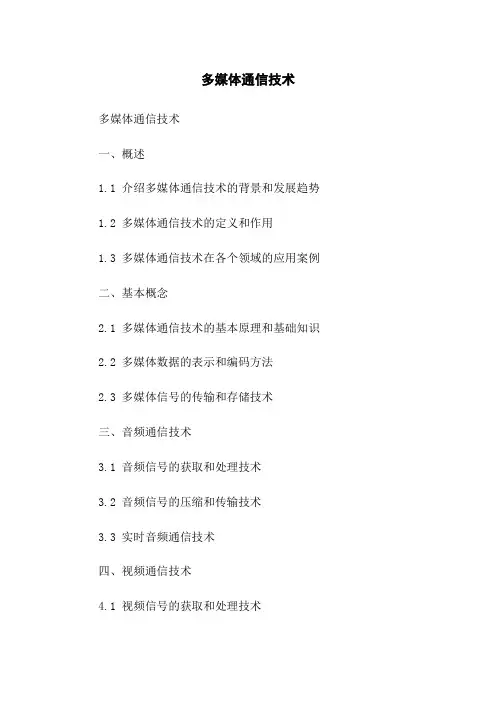 多媒体通信技术

多媒体通信技术

一、概述

1.1 介绍多媒体通信技术的背景和发展趋势

1.2 多媒体通信技术的定义和作用

1.3 多媒体通信技术在各个领域的应用案例

二、基本概念

2.1 多媒体通信技术的基本原理和基础知识

2.2 多媒体数据的表示和编码方法

2.3 多媒体信号的传输和存储技术

三、音频通信技术

3.1 音频信号的获取和处理技术

3.2 音频信号的压缩和传输技术

3.3 实时音频通信技术

四、视频通信技术

4.1 视频信号的获取和处理技术